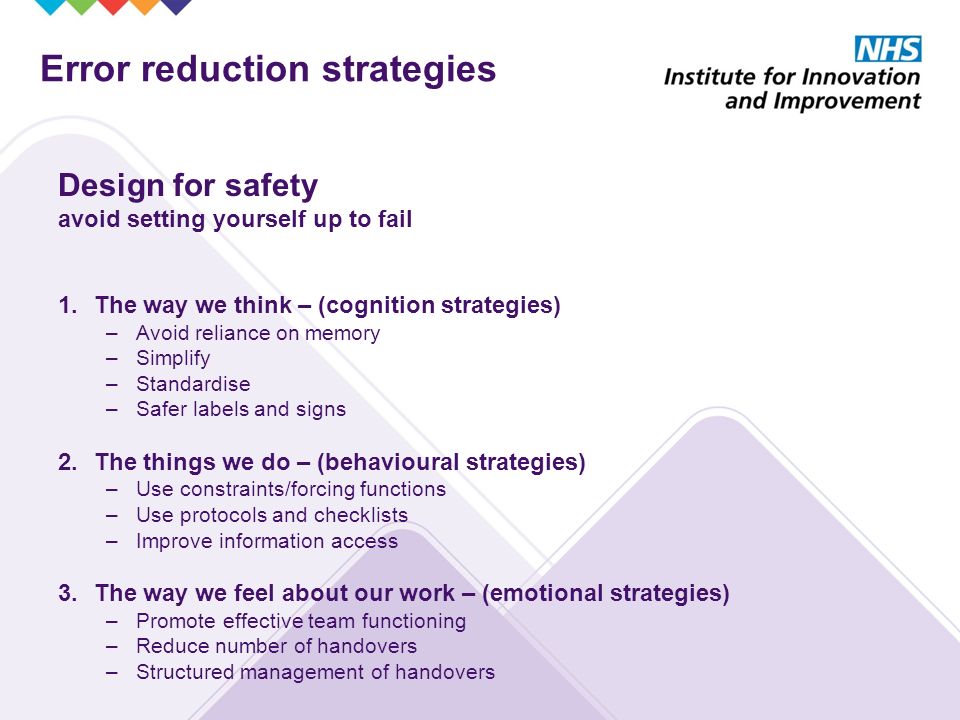 Error reduction strategies

NHS
Institute for Innovation and Improvement

Design for safety
avoid setting yourself up to fail

1. The way we think – (cognition strategies)
– Avoid reliance on memory
– Simplify
– Standardise
– Safer labels and signs

2. The things we do – (behavioural strategies)
– Use constraints/forcing functions
– Use protocols and checklists
– Improve information access

3. The way we feel about our work – (emotional strategies)
– Promote effective team functioning
– Reduce number of handovers
– Structured management of handovers